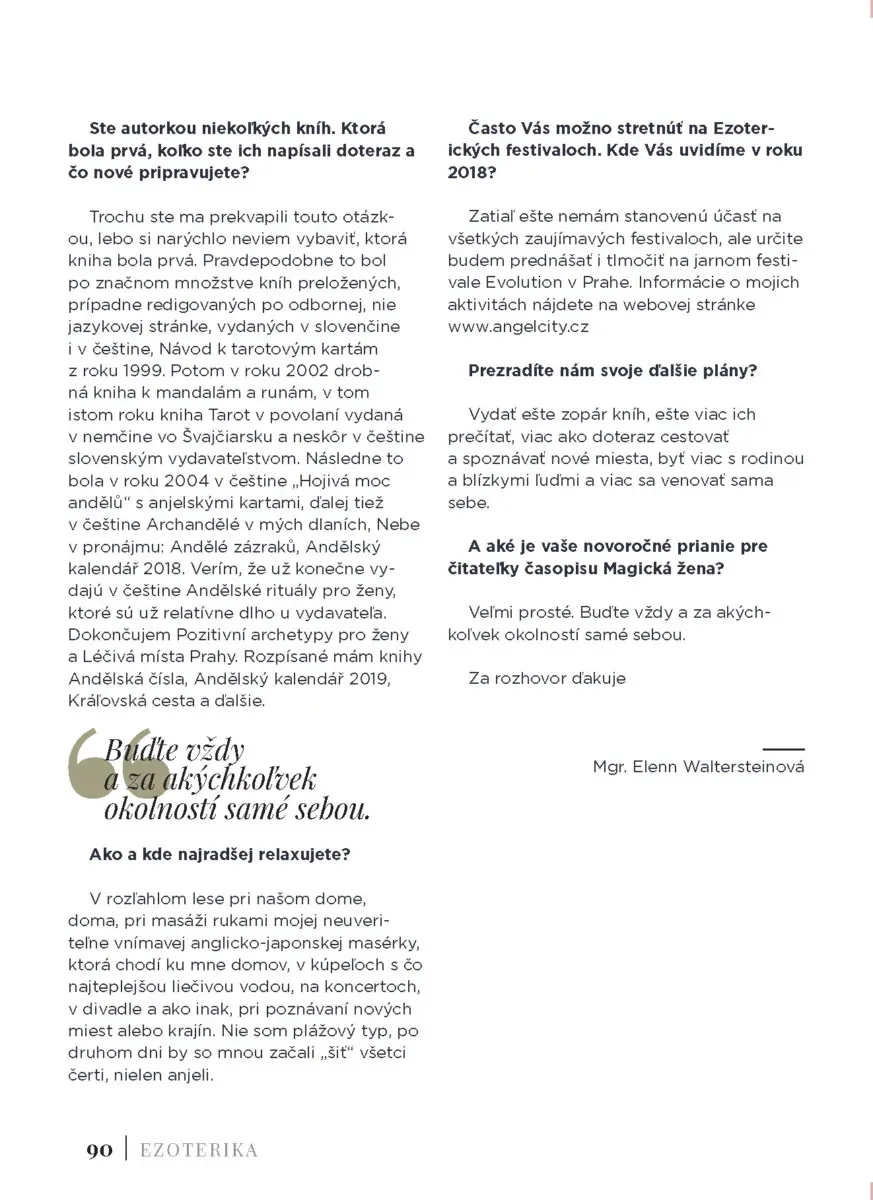 Ste autorkou niekoľkých kníh. Ktorá bola prvá, koľko ste ich napísali doteraz a čo nové pripravujete?

Trochu ste ma prekvapili touto otázkou, lebo si narýchlo neviem vybaviť, ktorá kniha bola prvá. Pravdepodobne to bol po značnom množstve kníh preložených, prípadne redigovaných po odbornej, nie jazykovej stránke, vydaných v slovenčine i v češtine, Návod k tarotovým kartám z roku 1999. Potom v roku 2002 drobná kniha k mandalám a runám, v tom istom roku kniha Tarot v povolaní vydaná v nemčine vo Švajčiarsku a neskôr v češtine slovenským vydavateľstvom. Následne to bola v roku 2004 v češtine „Hojivá moc andělů“ s anjelskými kartami, ďalej tiež v češtine Archandělé v mých dlaních, Nebe v pronájmu: Andělé zázraků, Andělský kalendář 2018. Verím, že už konečne vydajú v češtine Andělské rituály pro ženy, ktoré sú už relatívne dlho u vydavateľa. Dokončujem Pozitivní archetypy pro ženy a Léčivá místa Prahy. Rozpísané mám knihy Andělská čísla, Andělský kalendář 2019, Kráľovská cesta a ďalšie.

Buďte vždy a za akýchkoľvek okolností samé sebou.

Ako a kde najradšej relaxujete?

V rozľahlom lese pri našom dome, doma, pri masáži rukami mojej neuveriteľne vnímavej anglicko-japonskej masérky, ktorá chodí ku mne domov, v kúpeľoch s čo najteplejšou liečivou vodou, na koncertoch, v divadle a ako inak, pri poznávaní nových miest alebo krajín. Nie som plážový typ, po druhom dni by so mnou začali „šiť“ všetci čerti, nielen anjeli.

Často Vás možno stretnúť na Ezoterických festivaloch. Kde Vás uvidíme v roku 2018?

Zatiaľ ešte nemám stanovenú účasť na všetkých zaujímavých festivaloch, ale určite budem prednášať i tlmočiť na jarnom festivale Evolution v Prahe. Informácie o mojich aktivitách nájdete na webovej stránke www.angelcity.cz

Prezradíte nám svoje ďalšie plány?

Vydať ešte zopár kníh, ešte viac ich prečítať, viac ako doteraz cestovať a spoznávať nové miesta, byť viac s rodinou a blízkymi ľuďmi a viac sa venovať sama sebe.

A aké je vaše novoročné prianie pre čitateľky časopisu Magická žena?

Veľmi prosté. Buďte vždy a za akýchkoľvek okolností samé sebou.

Za rozhovor ďakuje

Mgr. Elenn Waltersteinová

90 | EZOTERIKA